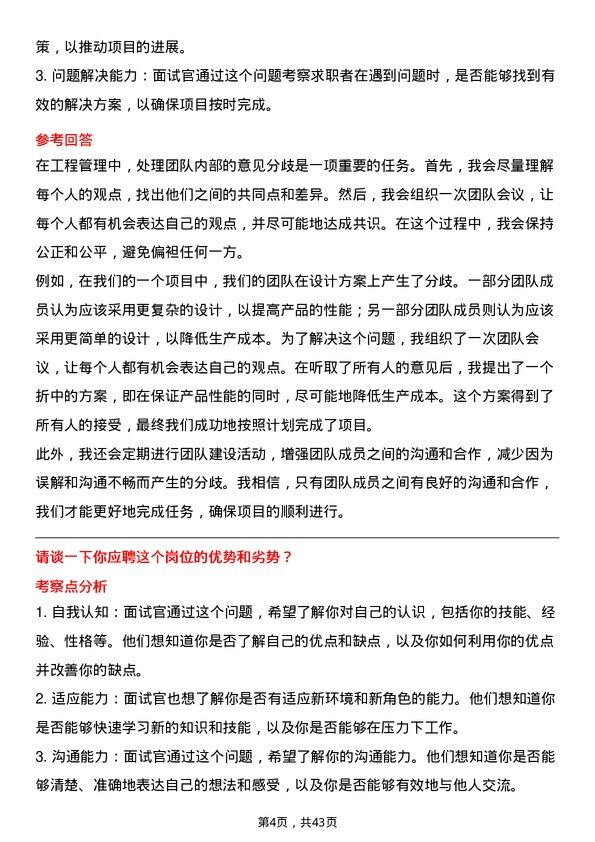 策，以推动项目的进展。

3. 问题解决能力：面试官通过这个问题考察求职者在遇到问题时，是否能够找到有效的解决方案，以确保项目按时完成。

参考回答

在工程管理中，处理团队内部的意见分歧是一项重要的任务。首先，我会尽量理解每个人的观点，找出他们之间的共同点和差异。然后，我会组织一次团队会议，让每个人都有机会表达自己的观点，并尽可能地达成共识。在这个过程中，我会保持公正和公平，避免偏袒任何一方。

例如，在我们的一个项目中，我们的团队在设计方案上产生了分歧。一部分团队成员认为应该采用更复杂的设计，以提高产品的性能；另一部分团队成员则认为应该采用更简单的设计，以降低生产成本。为了解决这个问题，我组织了一次团队会议，让每个人都有机会表达自己的观点。在听取了所有人的意见后，我提出了一个折中的方案，即在保证产品性能的同时，尽可能地降低生产成本。这个方案得到了所有人的接受，最终我们成功地按照计划完成了项目。

此外，我还会定期进行团队建设活动，增强团队成员之间的沟通和合作，减少因为误解和沟通不畅而产生的分歧。我相信，只有团队成员之间有良好的沟通和合作，我们才能更好地完成任务，确保项目的顺利进行。

请谈一下你应聘这个岗位的优势和劣势？

考察点分析

1. 自我认知：面试官通过这个问题，希望了解你对自己的认识，包括你的技能、经验、性格等。他们想知道你是否了解自己的优点和缺点，以及你如何利用你的优点并改善你的缺点。

2. 适应能力：面试官也想了解你是否有适应新环境和新角色的能力。他们想知道你是否能够快速学习新的知识和技能，以及你是否能够在压力下工作。

3. 沟通能力：面试官通过这个问题，希望了解你的沟通能力。他们想知道你是否能够清楚、准确地表达自己的想法和感受，以及你是否能够有效地与他人交流。

第4页，共43页